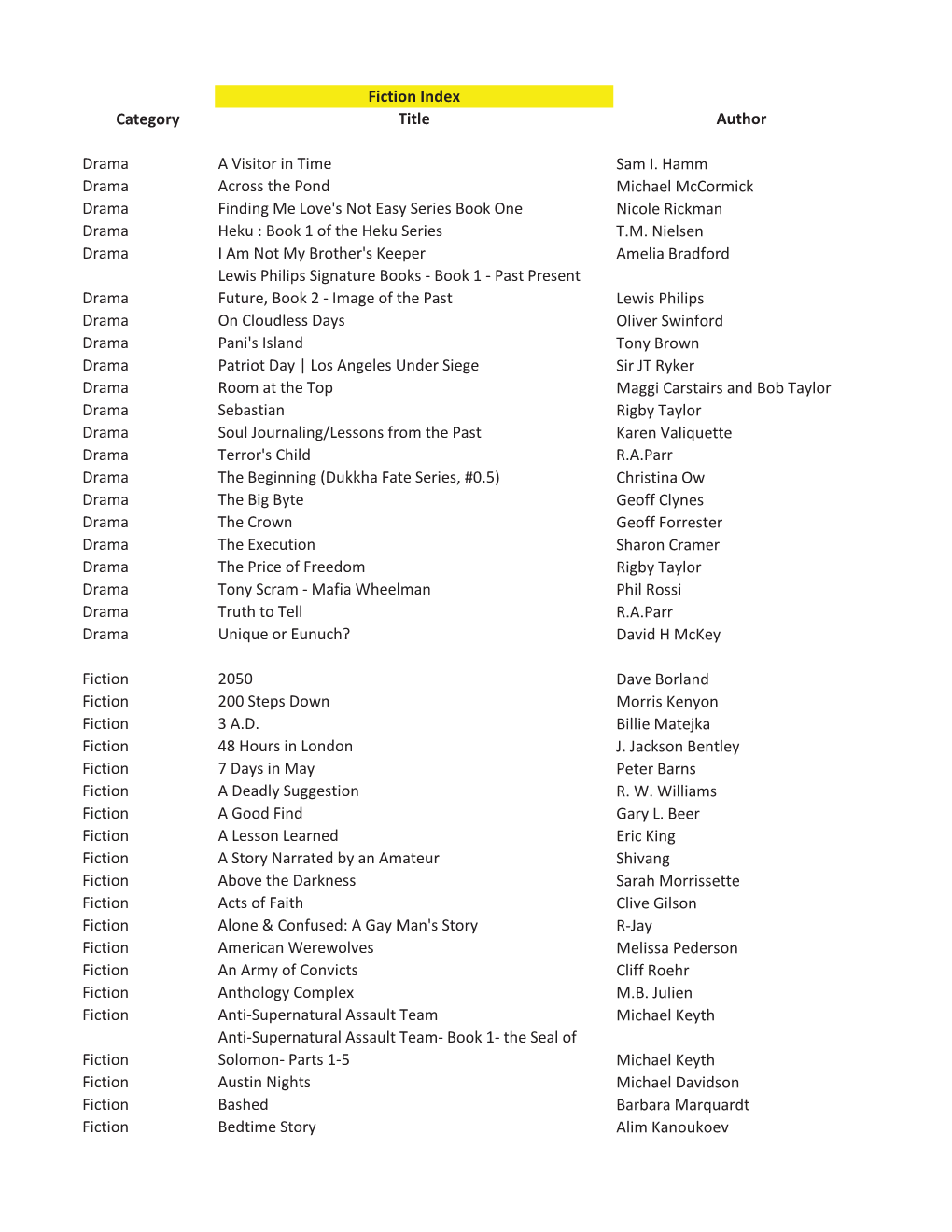 Fiction Index

| Category | Title | Author |
|---|---|---|
| Drama | A Visitor in Time | Sam I. Hamm |
| Drama | Across the Pond | Michael McCormick |
| Drama | Finding Me Love's Not Easy Series Book One | Nicole Rickman |
| Drama | Heku : Book 1 of the Heku Series | T.M. Nielsen |
| Drama | I Am Not My Brother's Keeper | Amelia Bradford |
| Drama | Lewis Philips Signature Books - Book 1 - Past Present Future, Book 2 - Image of the Past | Lewis Philips |
| Drama | On Cloudless Days | Oliver Swinford |
| Drama | Pani's Island | Tony Brown |
| Drama | Patriot Day \| Los Angeles Under Siege | Sir JT Ryker |
| Drama | Room at the Top | Maggi Carstairs and Bob Taylor |
| Drama | Sebastian | Rigby Taylor |
| Drama | Soul Journaling/Lessons from the Past | Karen Valiquette |
| Drama | Terror's Child | R.A.Parr |
| Drama | The Beginning (Dukkha Fate Series, #0.5) | Christina Ow |
| Drama | The Big Byte | Geoff Clynes |
| Drama | The Crown | Geoff Forrester |
| Drama | The Execution | Sharon Cramer |
| Drama | The Price of Freedom | Rigby Taylor |
| Drama | Tony Scram - Mafia Wheelman | Phil Rossi |
| Drama | Truth to Tell | R.A.Parr |
| Drama | Unique or Eunuch? | David H McKey |
| Fiction | 2050 | Dave Borland |
| Fiction | 200 Steps Down | Morris Kenyon |
| Fiction | 3 A.D. | Billie Matejka |
| Fiction | 48 Hours in London | J. Jackson Bentley |
| Fiction | 7 Days in May | Peter Barns |
| Fiction | A Deadly Suggestion | R. W. Williams |
| Fiction | A Good Find | Gary L. Beer |
| Fiction | A Lesson Learned | Eric King |
| Fiction | A Story Narrated by an Amateur | Shivang |
| Fiction | Above the Darkness | Sarah Morrissette |
| Fiction | Acts of Faith | Clive Gilson |
| Fiction | Alone & Confused: A Gay Man's Story | R-Jay |
| Fiction | American Werewolves | Melissa Pederson |
| Fiction | An Army of Convicts | Cliff Roehr |
| Fiction | Anthology Complex | M.B. Julien |
| Fiction | Anti-Supernatural Assault Team | Michael Keyth |
| Fiction | Anti-Supernatural Assault Team- Book 1- the Seal of Solomon- Parts 1-5 | Michael Keyth |
| Fiction | Austin Nights | Michael Davidson |
| Fiction | Bashed | Barbara Marquardt |
| Fiction | Bedtime Story | Alim Kanoukoev |